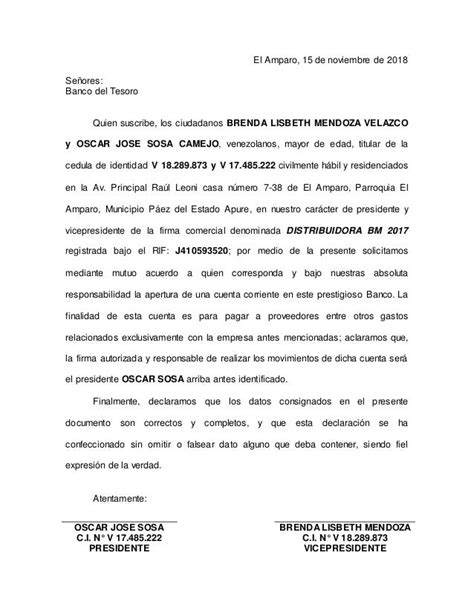 El Amparo, 15 de noviembre de 2018

Señores:
Banco del Tesoro

Quien suscribe, los ciudadanos BRENDA LISBETH MENDOZA VELAZCO y OSCAR JOSE SOSA CAMEJO, venezolanos, mayor de edad, titular de la cedula de identidad V 18.289.873 y V 17.485.222 civilmente hábil y residenciados en la Av. Principal Raúl Leoni casa número 7-38 de El Amparo, Parroquia El Amparo, Municipio Páez del Estado Apure, en nuestro carácter de presidente y vicepresidente de la firma comercial denominada DISTRIBUIDORA BM 2017 registrada bajo el RIF: J410593520; por medio de la presente solicitamos mediante mutuo acuerdo a quien corresponda y bajo nuestras absoluta responsabilidad la apertura de una cuenta corriente en este prestigioso Banco. La finalidad de esta cuenta es para pagar a proveedores entre otros gastos relacionados exclusivamente con la empresa antes mencionadas; aclaramos que, la firma autorizada y responsable de realizar los movimientos de dicha cuenta será el presidente OSCAR SOSA arriba antes identificado.

Finalmente, declaramos que los datos consignados en el presente documento son correctos y completos, y que esta declaración se ha confeccionado sin omitir o falsear dato alguno que deba contener, siendo fiel expresión de la verdad.

Atentamente:

OSCAR JOSE SOSA
C.I. N° V 17.485.222
PRESIDENTE

BRENDA LISBETH MENDOZA
C.I. N° V 18.289.873
VICEPRESIDENTE